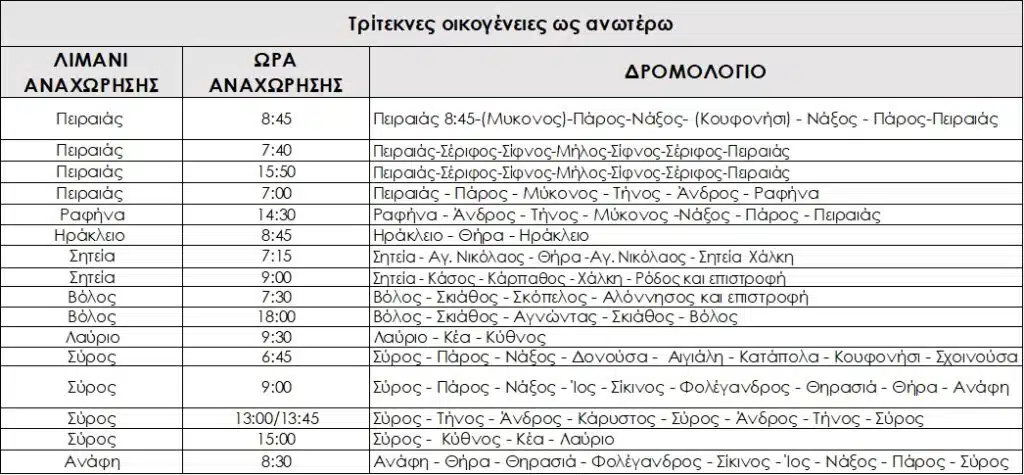 Τρίτεκνες οικογένειες ως ανωτέρω

| ΛΙΜΑΝΙ ΑΝΑΧΩΡΗΣΗΣ | ΩΡΑ ΑΝΑΧΩΡΗΣΗΣ | ΔΡΟΜΟΛΟΓΙΟ |
|---|---|---|
| Πειραιάς | 8:45 | Πειραιάς 8:45-(Μυκονος)-Πάρος-Νάξος- (Κουφονήσι) - Νάξος - Πάρος-Πειραιάς |
| Πειραιάς | 7:40 | Πειραιάς-Σέριφος-Σίφνος-Μήλος-Σίφνος-Σέριφος-Πειραιάς |
| Πειραιάς | 15:50 | Πειραιάς-Σέριφος-Σίφνος-Μήλος-Σίφνος-Σέριφος-Πειραιάς |
| Πειραιάς | 7:00 | Πειραιάς - Πάρος - Μύκονος - Τήνος - Άνδρος - Ραφήνα |
| Ραφήνα | 14:30 | Ραφήνα - Άνδρος - Τήνος - Μύκονος -Νάξος - Πάρος - Πειραιάς |
| Ηράκλειο | 8:45 | Ηράκλειο - Θήρα - Ηράκλειο |
| Σητεία | 7:15 | Σητεία - Αγ. Νικόλαος - Θήρα -Αγ. Νικόλαος - Σητεία Χάλκη |
| Σητεία | 9:00 | Σητεία - Κάσος - Κάρπαθος - Χάλκη - Ρόδος και επιστροφή |
| Βόλος | 7:30 | Βόλος - Σκιάθος - Σκόπελος - Αλόννησος και επιστροφή |
| Βόλος | 18:00 | Βόλος - Σκιάθος - Αγνώντας - Σκιάθος - Βόλος |
| Λαύριο | 9:30 | Λαύριο - Κέα - Κύθνος |
| Σύρος | 6:45 | Σύρος - Πάρος - Νάξος - Δονούσα - Αιγιάλη - Κατάπολα - Κουφονήσι - Σχοινούσα |
| Σύρος | 9:00 | Σύρος - Πάρος - Νάξος - Ίος - Σίκινος - Φολέγανδρος - Θηρασιά - Θήρα - Ανάφη |
| Σύρος | 13:00/13:45 | Σύρος - Τήνος - Άνδρος - Κάρυστος - Σύρος - Άνδρος - Τήνος - Σύρος |
| Σύρος | 15:00 | Σύρος - Κύθνος - Κέα - Λαύριο |
| Ανάφη | 8:30 | Ανάφη - Θήρα - Θηρασιά - Φολέγανδρος - Σίκινος - Ίος - Νάξος - Πάρος - Σύρος |